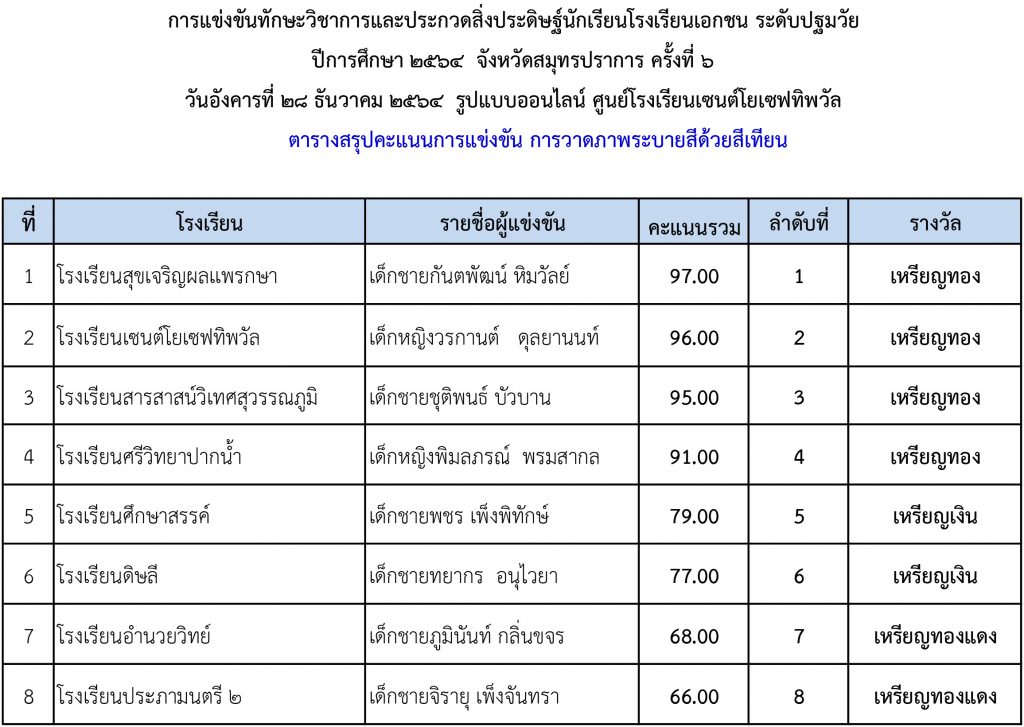 การแข่งขันทักษะวิชาการและประกวดสิ่งประดิษฐ์นักเรียนโรงเรียนเอกชน ระดับปฐมวัย
ปีการศึกษา ๒๕๖๔ จังหวัดสมุทรปราการ ครั้งที่ ๖
วันอังคารที่ ๒๘ ธันวาคม ๒๕๖๔ รูปแบบออนไลน์ ศูนย์โรงเรียนเซนต์โยเซฟทิพวัล
ตารางสรุปคะแนนการแข่งขัน การวาดภาพระบายสีด้วยสีเทียน

| ที่ | โรงเรียน | รายชื่อผู้แข่งขัน | คะแนนรวม | ลำดับที่ | รางวัล |
|---|---|---|---|---|---|
| 1 | โรงเรียนสุขเจริญผลแพรกษา | เด็กชายกันตพัฒน์ หิมวัลย์ | 97.00 | 1 | เหรียญทอง |
| 2 | โรงเรียนเซนต์โยเซฟทิพวัล | เด็กหญิงวรกานต์ ดุลยานนท์ | 96.00 | 2 | เหรียญทอง |
| 3 | โรงเรียนสารสาสน์วิเทศสุวรรณภูมิ | เด็กชายชุติพนธ์ บัวบาน | 95.00 | 3 | เหรียญทอง |
| 4 | โรงเรียนศรีวิทยาปากน้ำ | เด็กหญิงพิมลภรณ์ พรมสากล | 91.00 | 4 | เหรียญทอง |
| 5 | โรงเรียนศึกษาสรรค์ | เด็กชายพชร เพ็งพิทักษ์ | 79.00 | 5 | เหรียญเงิน |
| 6 | โรงเรียนดิษลี | เด็กชายทยากร อนุไวยา | 77.00 | 6 | เหรียญเงิน |
| 7 | โรงเรียนอำนวยวิทย์ | เด็กชายภูมินันท์ กลิ่นขจร | 68.00 | 7 | เหรียญทองแดง |
| 8 | โรงเรียนประภามนตรี ๒ | เด็กชายจิรายุ เพ็งจันทรา | 66.00 | 8 | เหรียญทองแดง |